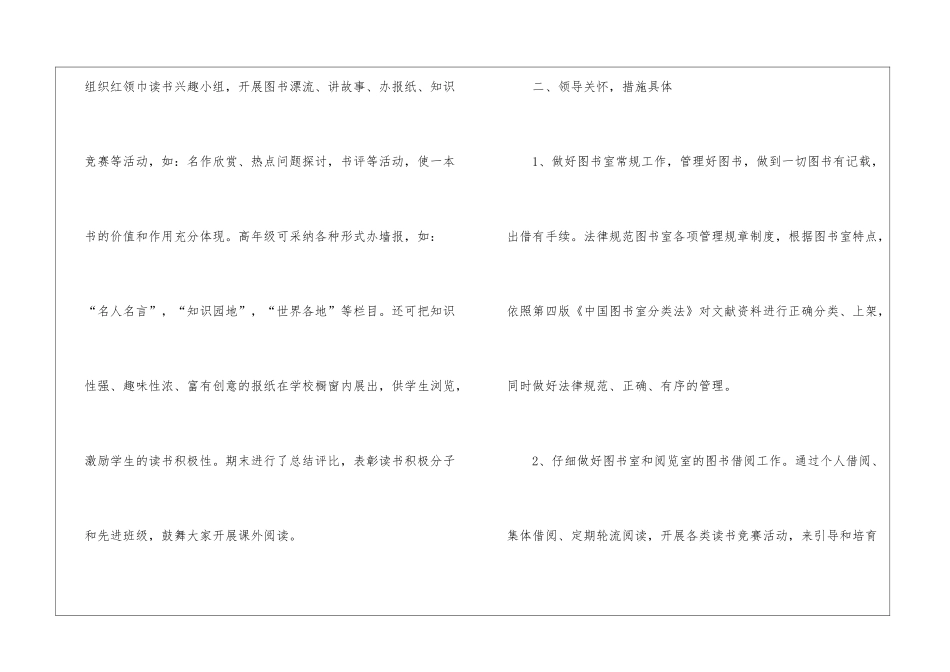 组织红领巾读书兴趣小组，开展图书漂流、讲故事、办报纸、知识竞赛等活动，如：名作欣赏、热点问题探讨，书评等活动，使一本书的价值和作用充分体现。高年级可采纳各种形式办墙报，如：“名人名言”，“知识园地”，“世界各地”等栏目。还可把知识性强、趣味性浓、富有创意的报纸在学校橱窗内展出，供学生浏览，激励学生的读书积极性。期末进行了总结评比，表彰读书积极分子和先进班级，鼓舞大家开展课外阅读。

二、领导关怀，措施具体

1、做好图书室常规工作，管理好图书，做到一切图书有记载，出借有手续。法律规范图书室各项管理规章制度，根据图书室特点，依照第四版《中国图书室分类法》对文献资料进行正确分类、上架，同时做好法律规范、正确、有序的管理。

2、仔细做好图书室和阅览室的图书借阅工作。通过个人借阅、集体借阅、定期轮流阅读，开展各类读书竞赛活动，来引导和培育